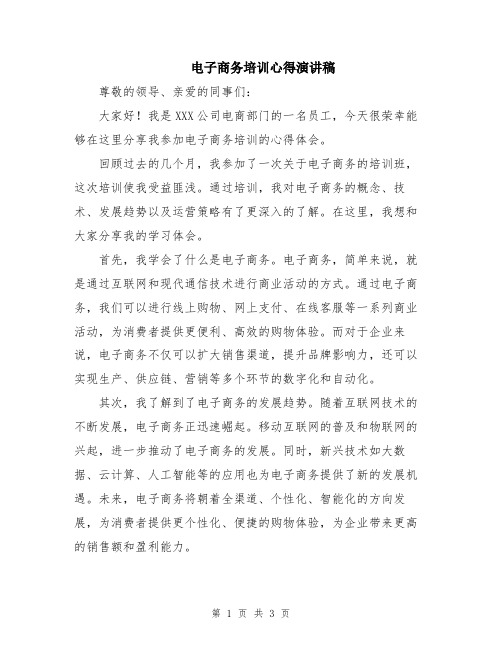 电子商务培训心得演讲稿

尊敬的领导、亲爱的同事们：

大家好！我是XXX公司电商部门的一名员工，今天很荣幸能够在这里分享我参加电子商务培训的心得体会。

回顾过去的几个月，我参加了一次关于电子商务的培训班，这次培训使我受益匪浅。通过培训，我对电子商务的概念、技术、发展趋势以及运营策略有了更深入的了解。在这里，我想和大家分享我的学习体会。

首先，我学会了什么是电子商务。电子商务，简单来说，就是通过互联网和现代通信技术进行商业活动的方式。通过电子商务，我们可以进行线上购物、网上支付、在线客服等一系列商业活动，为消费者提供更便利、高效的购物体验。而对于企业来说，电子商务不仅可以扩大销售渠道，提升品牌影响力，还可以实现生产、供应链、营销等多个环节的数字化和自动化。

其次，我了解到了电子商务的发展趋势。随着互联网技术的不断发展，电子商务正迅速崛起。移动互联网的普及和物联网的兴起，进一步推动了电子商务的发展。同时，新兴技术如大数据、云计算、人工智能等的应用也为电子商务提供了新的发展机遇。未来，电子商务将朝着全渠道、个性化、智能化的方向发展，为消费者提供更个性化、便捷的购物体验，为企业带来更高的销售额和盈利能力。

第 1 页 共 3 页